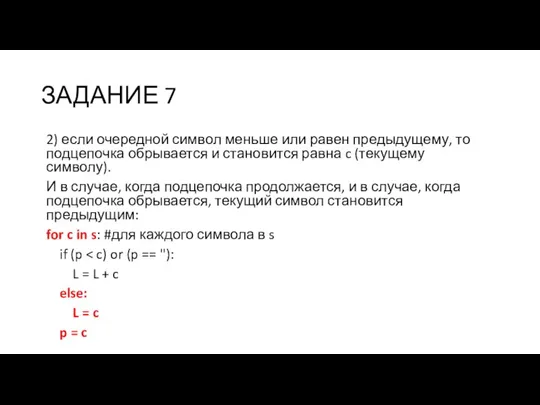 ЗАДАНИЕ 7

2) если очередной символ меньше или равен предыдущему, то подцепочка обрывается и становится равна c (текущему символу).

И в случае, когда подцепочка продолжается, и в случае, когда подцепочка обрывается, текущий символ становится предыдущим:

for c in s: #для каждого символа в s
    if (p < c) or (p == ''):
        L = L + c
    else:
        L = c
    p = c